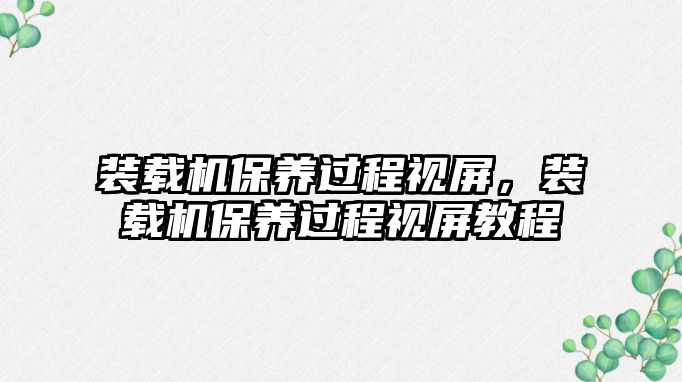 装载机保养过程视屏，装载机保养过程视屏教程